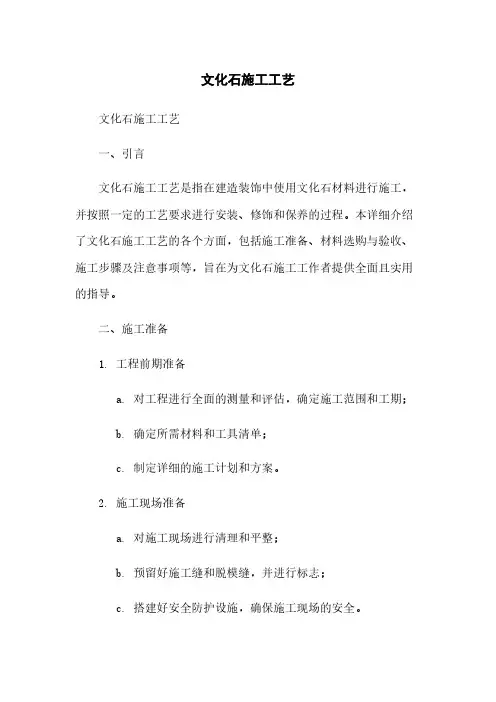 文化石施工工艺

文化石施工工艺

一、引言

文化石施工工艺是指在建造装饰中使用文化石材料进行施工，并按照一定的工艺要求进行安装、修饰和保养的过程。本详细介绍了文化石施工工艺的各个方面，包括施工准备、材料选购与验收、施工步骤及注意事项等，旨在为文化石施工工作者提供全面且实用的指导。

二、施工准备

1. 工程前期准备

a. 对工程进行全面的测量和评估，确定施工范围和工期；

b. 确定所需材料和工具清单；

c. 制定详细的施工计划和方案。

2. 施工现场准备

a. 对施工现场进行清理和平整；

b. 预留好施工缝和脱模缝，并进行标志；

c. 搭建好安全防护设施，确保施工现场的安全。